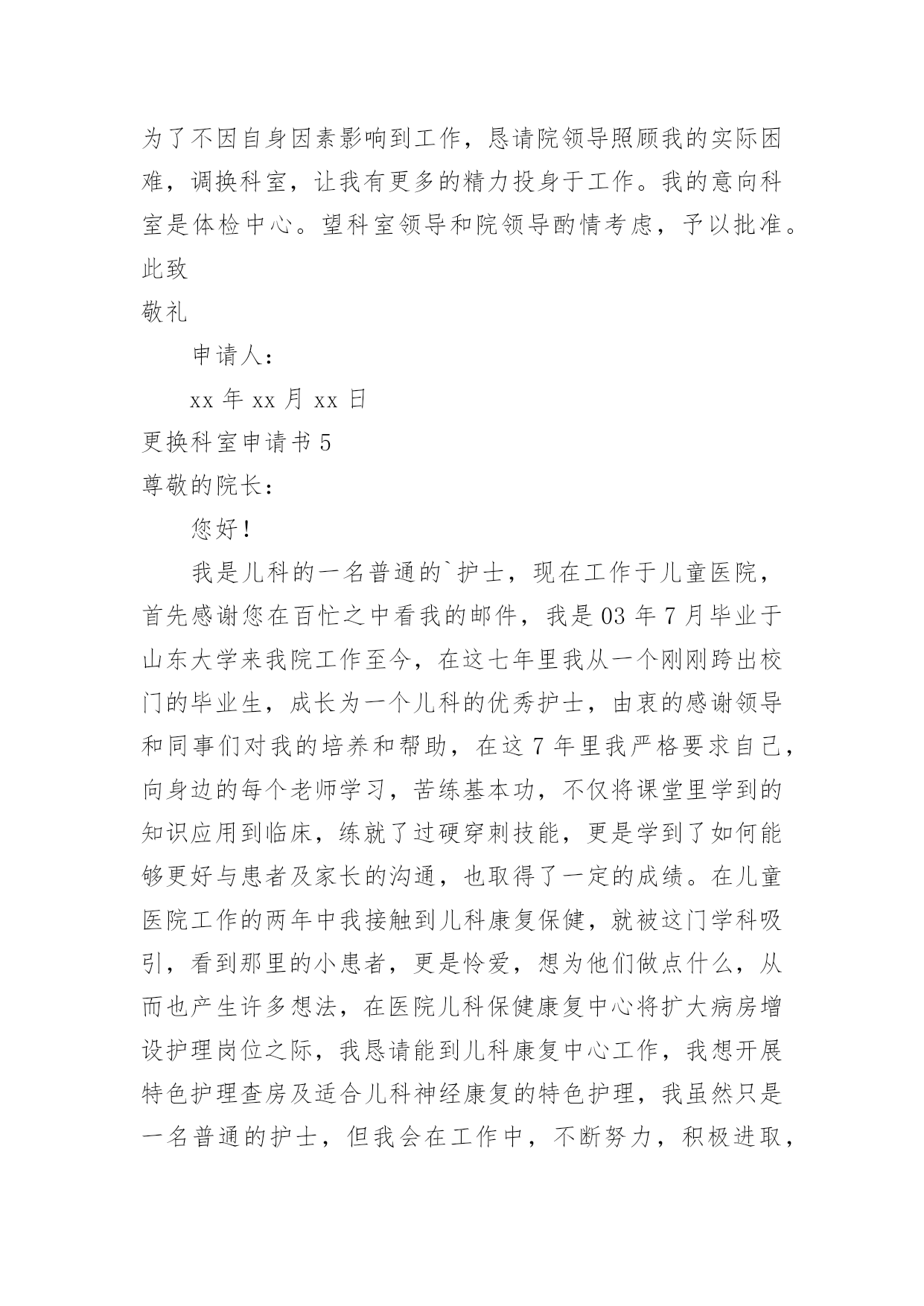 为了不因自身因素影响到工作，恳请院领导照顾我的实际困难，调换科室，让我有更多的精力投身于工作。我的意向科室是体检中心。望科室领导和院领导酌情考虑，予以批准。

此致

敬礼

申请人：

xx 年 xx 月 xx 日

更换科室申请书 5

尊敬的院长：

您好！

我是儿科的一名普通的`护士，现在工作于儿童医院，首先感谢您在百忙之中看我的邮件，我是 03 年 7 月毕业于山东大学来我院工作至今，在这七年里我从一个刚刚跨出校门的毕业生，成长为一个儿科的优秀护士，由衷的感谢领导和同事们对我的培养和帮助，在这 7 年里我严格要求自己，向身边的每个老师学习，苦练基本功，不仅将课堂里学到的知识应用到临床，练就了过硬穿刺技能，更是学到了如何能够更好与患者及家长的沟通，也取得了一定的成绩。在儿童医院工作的两年中我接触到儿科康复保健，就被这门学科吸引，看到那里的小患者，更是怜爱，想为他们做点什么，从而也产生许多想法，在医院儿科保健康复中心将扩大病房增设护理岗位之际，我恳请能到儿科康复中心工作，我想开展特色护理查房及适合儿科神经康复的特色护理，我虽然只是一名普通的护士，但我会在工作中，不断努力，积极进取，